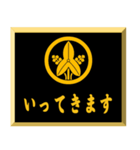 いってきます